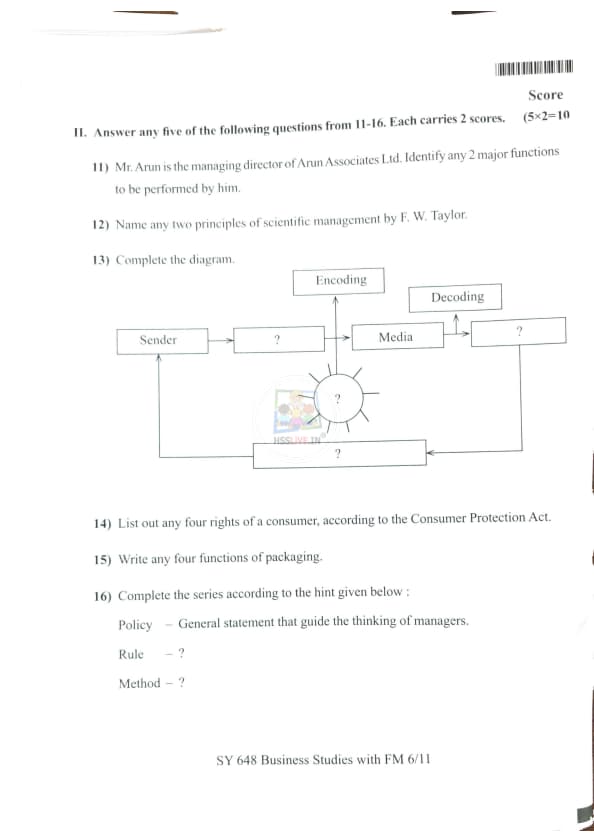 Score

II. Answer any five of the following questions from 11-16. Each carries 2 scores. (5×2=10

11) Mr. Arun is the managing director of Arun Associates Ltd. Identify any 2 major functions to be performed by him.

12) Name any two principles of scientific management by F. W. Taylor.

13) Complete the diagram.

Encoding

Decoding

Sender

?

Media

?

?

HSSLIVE.IN

?

14) List out any four rights of a consumer, according to the Consumer Protection Act.

15) Write any four functions of packaging.

16) Complete the series according to the hint given below :

Policy – General statement that guide the thinking of managers.

Rule – ?

Method – ?

SY 648 Business Studies with FM 6/11